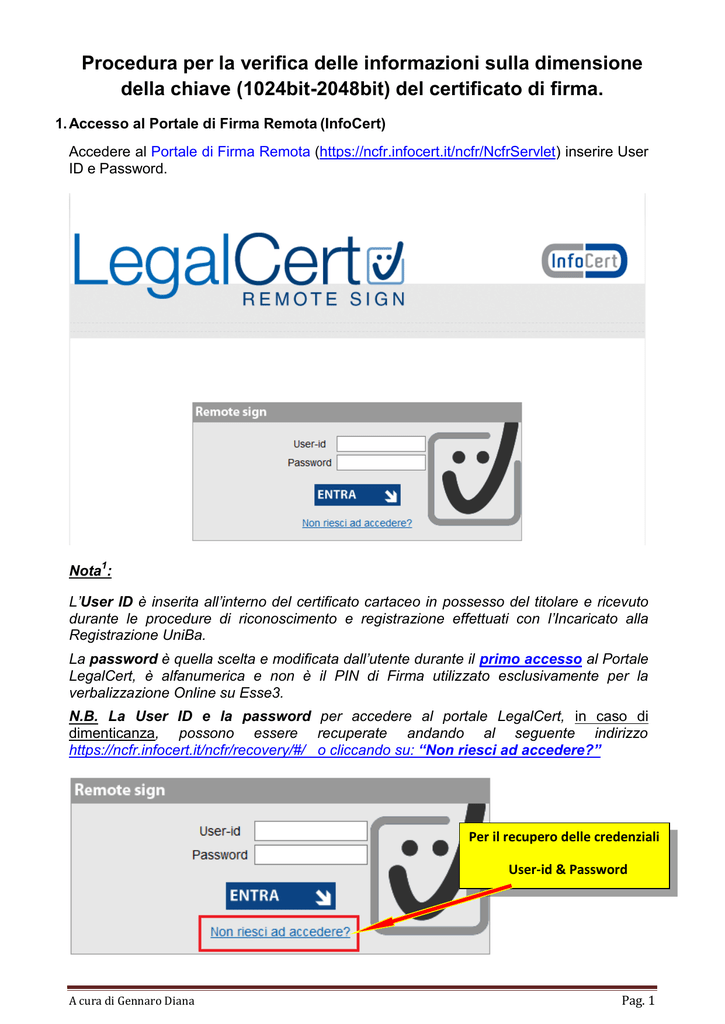 Procedura per la verifica delle informazioni sulla dimensione della chiave (1024bit-2048bit) del certificato di firma.

1. Accesso al Portale di Firma Remota (InfoCert)

Accedere al Portale di Firma Remota (https://ncfr.infocert.it/ncfr/NcfrServlet) inserire User ID e Password.

LegalCert REMOTE SIGN

InfoCert

Remote sign

User-id

Password

ENTRA

Non riesci ad accedere?

Nota$^1$:

L'User ID è inserita all'interno del certificato cartaceo in possesso del titolare e ricevuto durante le procedure di riconoscimento e registrazione effettuati con l'Incaricato alla Registrazione UniBa.

La password è quella scelta e modificata dall'utente durante il primo accesso al Portale LegalCert, è alfanumerica e non è il PIN di Firma utilizzato esclusivamente per la verbalizzazione Online su Esse3.

N.B. La User ID e la password per accedere al portale LegalCert, in caso di dimenticanza, possono essere recuperate andando al seguente indirizzo https://ncfr.infocert.it/ncfr/recovery/#/ o cliccando su: "Non riesci ad accedere?"

Remote sign

User-id

Password

ENTRA

Non riesci ad accedere?

Per il recupero delle credenziali

User-id & Password

A cura di Gennaro Diana

Pag. 1